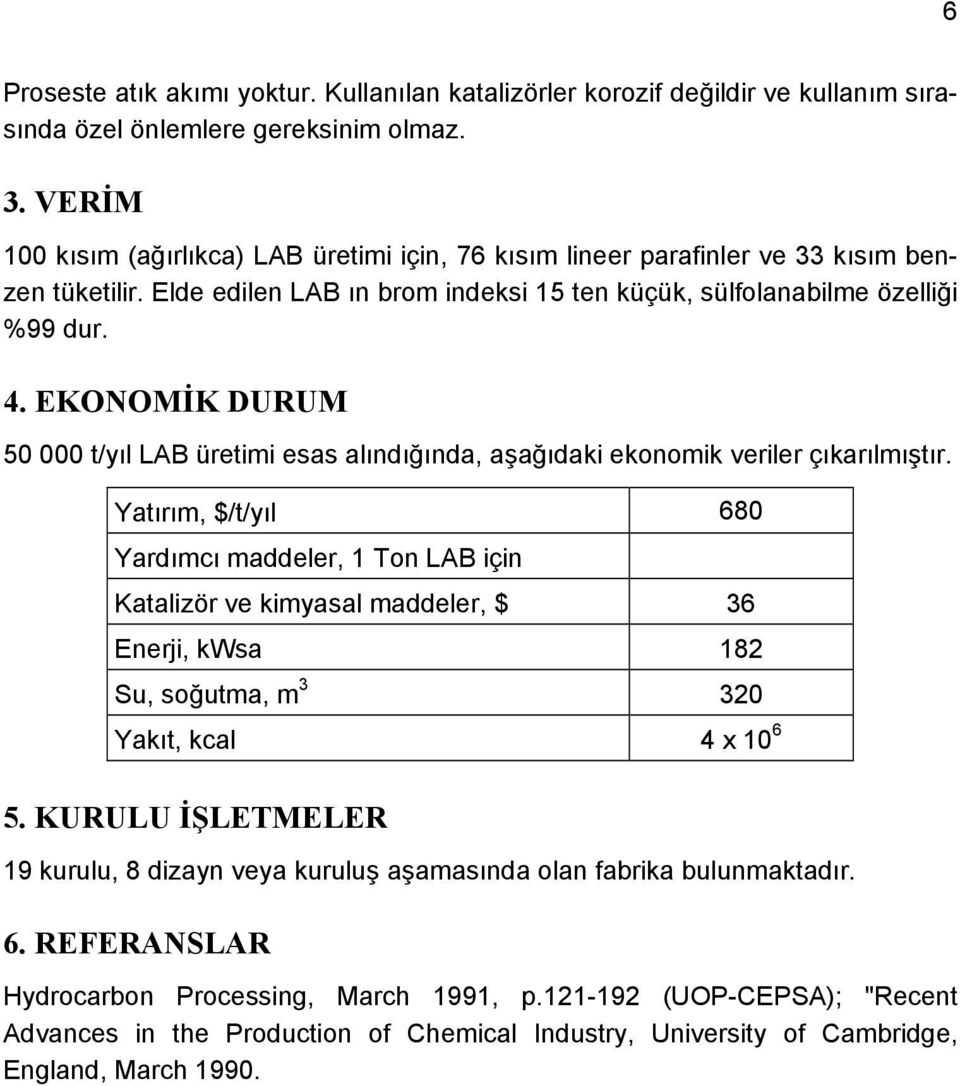 6

Proseste atık akımı yoktur. Kullanılan katalizörler korozif değildir ve kullanım sırasında özel önlemlere gereksinim olmaz.

3. VERİM

100 kısım (ağırlıkca) LAB üretimi için, 76 kısım lineer parafinler ve 33 kısım benzen tüketilir. Elde edilen LAB ın brom indeksi 15 ten küçük, sülfolanabilme özelliği %99 dur.

4. EKONOMİK DURUM

50 000 t/yıl LAB üretimi esas alındığında, aşağıdaki ekonomik veriler çıkarılmıştır.

| Yatırım, \$/t/yıl | 680 |
|---|---|
| Yardımcı maddeler, 1 Ton LAB için | |
| Katalizör ve kimyasal maddeler, \$ | 36 |
| Enerji, kWsa | 182 |
| Su, soğutma, $m^3$ | 320 |
| Yakıt, kcal | $4 \times 10^6$ |

5. KURULU İŞLETMELER

19 kurulu, 8 dizayn veya kuruluş aşamasında olan fabrika bulunmaktadır.

6. REFERANSLAR

Hydrocarbon Processing, March 1991, p.121-192 (UOP-CEPSA); "Recent Advances in the Production of Chemical Industry, University of Cambridge, England, March 1990.